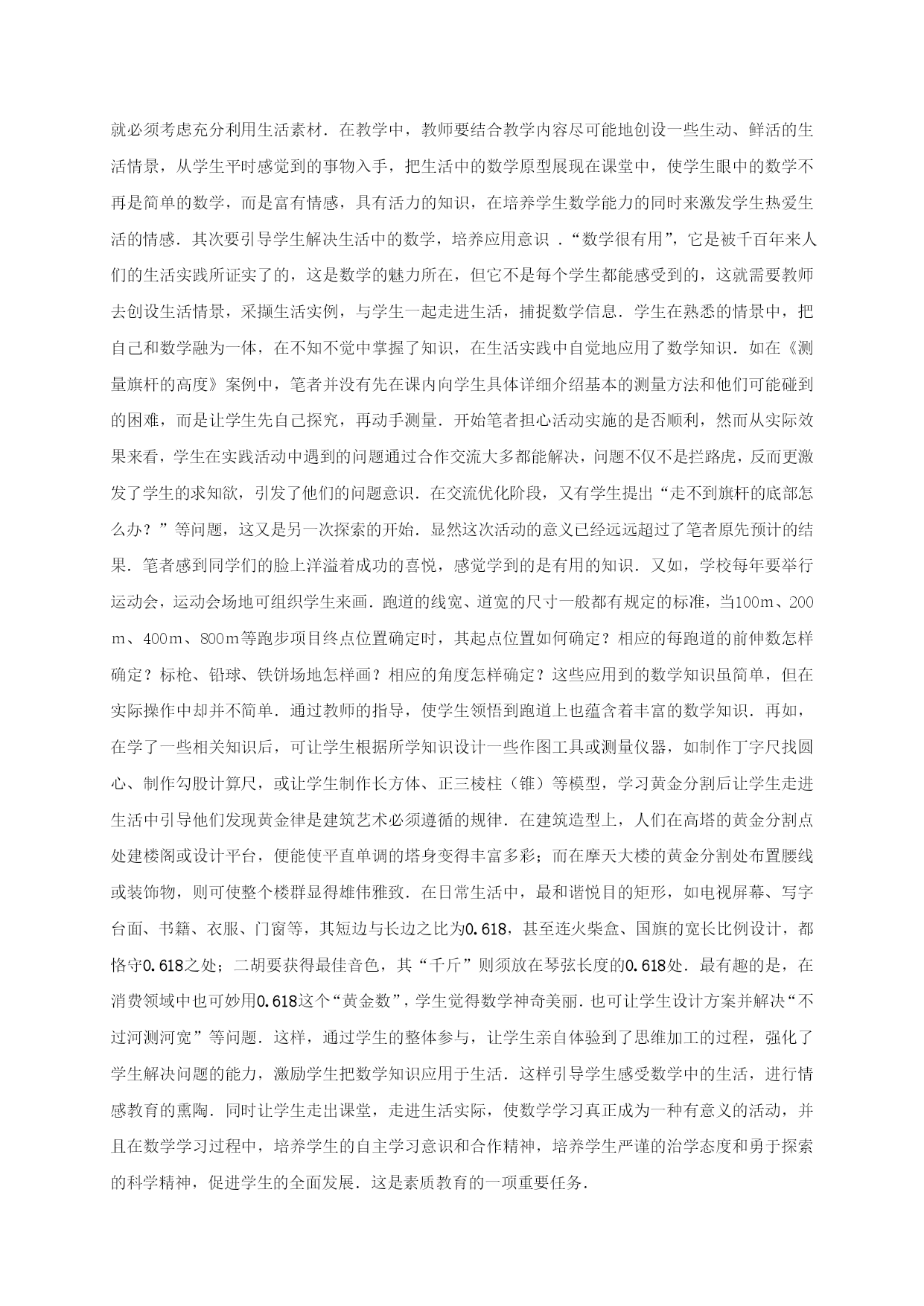 就必须考虑充分利用生活素材．在教学中，教师要结合教学内容尽可能地创设一些生动、鲜活的生活情景，从学生平时感觉到的事物入手，把生活中的数学原型展现在课堂中，使学生眼中的数学不再是简单的数学，而是富有情感，具有活力的知识，在培养学生数学能力的同时来激发学生热爱生活的情感．其次要引导学生解决生活中的数学，培养应用意识．“数学很有用”，它是被千百年来人们的生活实践所证实了的，这是数学的魅力所在，但它不是每个学生都能感受到的，这就需要教师去创设生活情景，采撷生活实例，与学生一起走进生活，捕捉数学信息．学生在熟悉的情景中，把自己和数学融为一体，在不知不觉中掌握了知识，在生活实践中自觉地应用了数学知识．如在《测量旗杆的高度》案例中，笔者并没有先在课内向学生具体详细介绍基本的测量方法和他们可能碰到的困难，而是让学生先自己探究，再动手测量．开始笔者担心活动实施的是否顺利，然而从实际效果来看，学生在实践活动中遇到的问题通过合作交流大多都能解决，问题不仅不是拦路虎，反而更激发了学生的求知欲，引发了他们的问题意识．在交流优化阶段，又有学生提出“走不到旗杆的底部怎么办？”等问题，这又是另一次探索的开始．显然这次活动的意义已经远远超过了笔者原先预计的结果．笔者感到同学们的脸上洋溢着成功的喜悦，感觉学到的是有用的知识．又如，学校每年要举行运动会，运动会场地可组织学生来画．跑道的线宽、道宽的尺寸一般都有规定的标准，当100m、200m、400m、800m等跑步项目终点位置确定时，其起点位置如何确定？相应的每跑道的前伸数怎样确定？标枪、铅球、铁饼场地怎样画？相应的角度怎样确定？这些应用到的数学知识虽简单，但在实际操作中却并不简单．通过教师的指导，使学生领悟到跑道上也蕴含着丰富的数学知识．再如，在学了一些相关知识后，可让学生根据所学知识设计一些作图工具或测量仪器，如制作丁字尺找圆心、制作勾股计算尺，或让学生制作长方体、正三棱柱（锥）等模型，学习黄金分割后让学生走进生活中引导他们发现黄金律是建筑艺术必须遵循的规律．在建筑造型上，人们在高塔的黄金分割点处建楼阁或设计平台，便能使平直单调的塔身变得丰富多彩；而在摩天大楼的黄金分割处布置腰线或装饰物，则可使整个楼群显得雄伟雅致．在日常生活中，最和谐悦目的矩形，如电视屏幕、写字台面、书籍、衣服、门窗等，其短边与长边之比为0.618，甚至连火柴盒、国旗的宽长比例设计，都恪守0.618之处；二胡要获得最佳音色，其“千斤”则须放在琴弦长度的0.618处．最有趣的是，在消费领域中也可妙用0.618这个“黄金数”，学生觉得数学神奇美丽．也可让学生设计方案并解决“不过河测河宽”等问题．这样，通过学生的整体参与，让学生亲自体验到了思维加工的过程，强化了学生解决问题的能力，激励学生把数学知识应用于生活．这样引导学生感受数学中的生活，进行情感教育的熏陶．同时让学生走出课堂，走进生活实际，使数学学习真正成为一种有意义的活动，并且在数学学习过程中，培养学生的自主学习意识和合作精神，培养学生严谨的治学态度和勇于探索的科学精神，促进学生的全面发展．这是素质教育的一项重要任务．